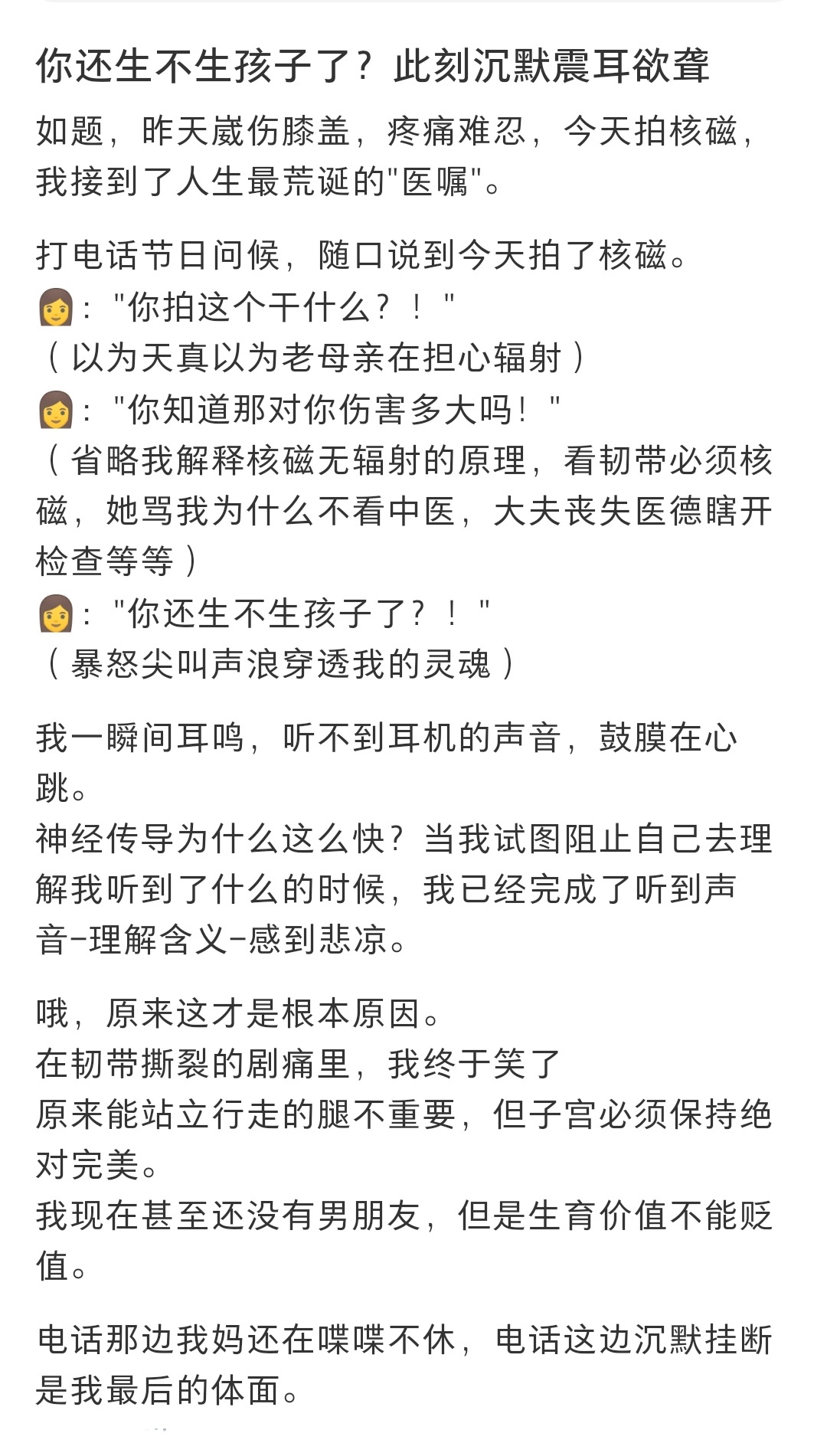 你还生不生孩子了？此刻沉默震耳欲聋

如题，昨天崴伤膝盖，疼痛难忍，今天拍核磁，我接到了人生最荒诞的"医嘱"。

打电话节日问候，随口说到今天拍了核磁。
👩："你拍这个干什么？！"
（以为天真以为老母亲在担心辐射）
👩："你知道那对你伤害多大吗！"
（省略我解释核磁无辐射的原理，看韧带必须核磁，她骂我为什么不看中医，大夫丧失医德瞎开检查等等）
👩："你还生不生孩子了？！"
（暴怒尖叫声浪穿透我的灵魂）

我一瞬间耳鸣，听不到耳机的声音，鼓膜在心跳。
神经传导为什么这么快？当我试图阻止自己去理解我听到了什么的时候，我已经完成了听到声音-理解含义-感到悲凉。

哦，原来这才是根本原因。
在韧带撕裂的剧痛里，我终于笑了
原来能站立行走的腿不重要，但子宫必须保持绝对完美。
我现在甚至还没有男朋友，但是生育价值不能贬值。

电话那边我妈还在喋喋不休，电话这边沉默挂断是我最后的体面。